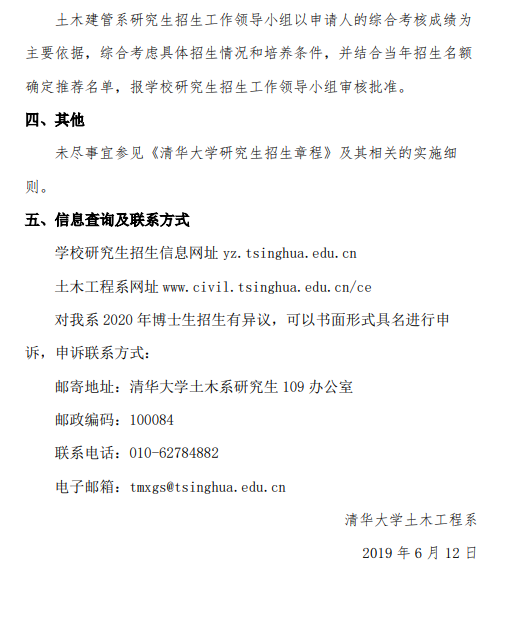 土木建管系研究生招生工作领导小组以申请人的综合考核成绩为主要依据，综合考虑具体招生情况和培养条件，并结合当年招生名额确定推荐名单，报学校研究生招生工作领导小组审核批准。

四、其他

未尽事宜参见《清华大学研究生招生章程》及其相关的实施细则。

五、信息查询及联系方式

学校研究生招生信息网址 yz.tsinghua.edu.cn

土木工程系网址 www.civil.tsinghua.edu.cn/ce

对我系 2020 年博士生招生有异议，可以书面形式具名进行申诉，申诉联系方式：

邮寄地址：清华大学土木系研究生 109 办公室

邮政编码：100084

联系电话：010-62784882

电子邮箱：tmxgs@tsinghua.edu.cn

清华大学土木工程系

2019 年 6 月 12 日